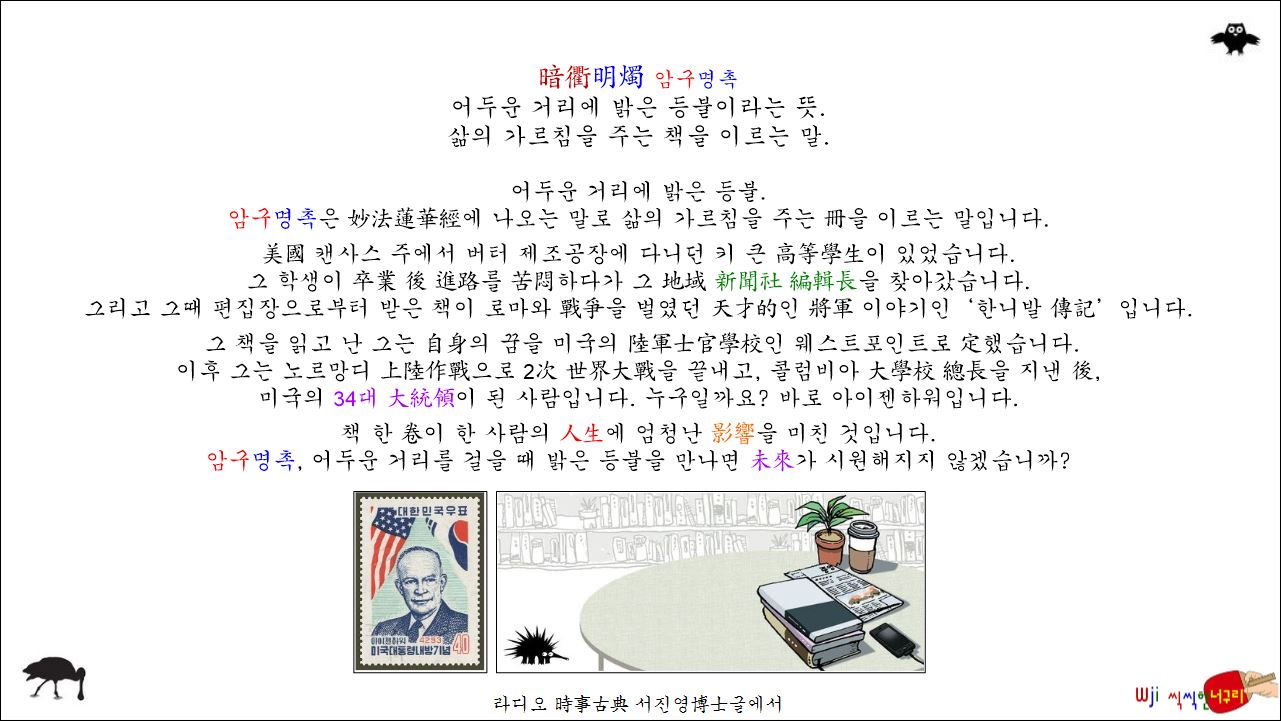 暗衢明燭 암구명촉
어두운 거리에 밝은 등불이라는 뜻.
삶의 가르침을 주는 책을 이르는 말.

어두운 거리에 밝은 등불.
암구명촉은 妙法蓮華經에 나오는 말로 삶의 가르침을 주는 冊을 이르는 말입니다.

美國 캔사스 주에서 버터 제조공장에 다니던 키 큰 高等學生이 있었습니다.
그 학생이 卒業 後 進路를 苦悶하다가 그 地域 新聞社 編輯長을 찾아갔습니다.
그리고 그때 편집장으로부터 받은 책이 로마와 戰爭을 벌였던 天才的인 將軍 이야기인 '한니발 傳記' 입니다.

그 책을 읽고 난 그는 自身의 꿈을 미국의 陸軍士官學校인 웨스트포인트로 定했습니다.
이후 그는 노르망디 上陸作戰으로 2次 世界大戰을 끝내고, 콜럼비아 大學校 總長을 지낸 後,
미국의 34대 大統領이 된 사람입니다. 누구일까요? 바로 아이젠하워입니다.

책 한 卷이 한 사람의 人生에 엄청난 影響을 미친 것입니다.
암구명촉, 어두운 거리를 걸을 때 밝은 등불을 만나면 未來가 시원해지지 않겠습니까?

대한민국우표
아이젠하워
4293
미국대통령내방기념
40

라디오 時事古典 서진영博士글에서

Wji 씩씩한 너구리